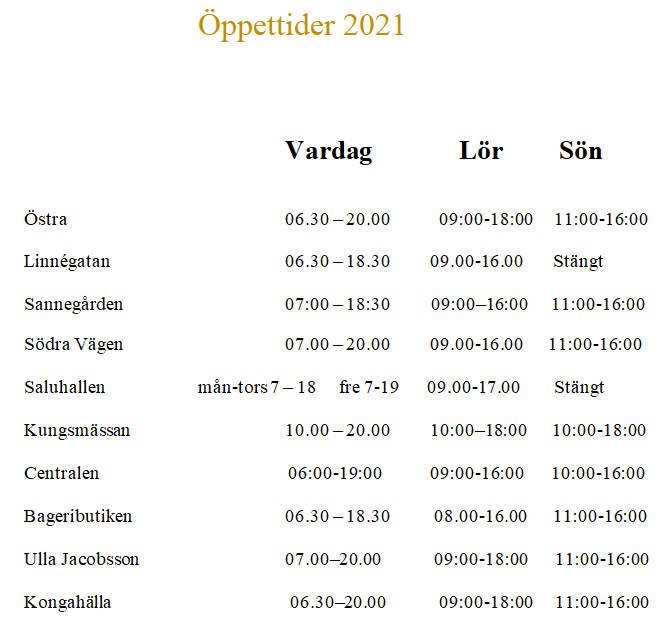 Öppettider 2021

| | Vardag | Lör | Sön |
|---|---|---|---|
| Östra | 06.30 – 20.00 | 09:00-18:00 | 11:00-16:00 |
| Linnégatan | 06.30 – 18.30 | 09.00-16.00 | Stängt |
| Sannegården | 07:00 – 18:30 | 09:00–16:00 | 11:00-16:00 |
| Södra Vägen | 07.00 – 20.00 | 09.00-16.00 | 11:00-16:00 |
| Saluhallen | mån-tors 7 – 18 fre 7-19 | 09.00-17.00 | Stängt |
| Kungsmässan | 10.00 – 20.00 | 10:00–18:00 | 10:00-18:00 |
| Centralen | 06:00-19:00 | 09:00-16:00 | 10:00-16:00 |
| Bageributiken | 06.30 – 18.30 | 08.00-16.00 | 11:00-16:00 |
| Ulla Jacobsson | 07.00–20.00 | 09:00-18:00 | 11:00-16:00 |
| Kongahälla | 06.30–20.00 | 09:00-18:00 | 11:00-16:00 |